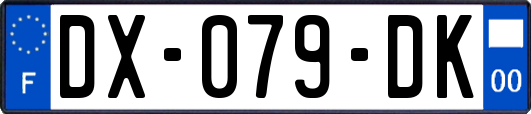 F
DX-079-DK
00